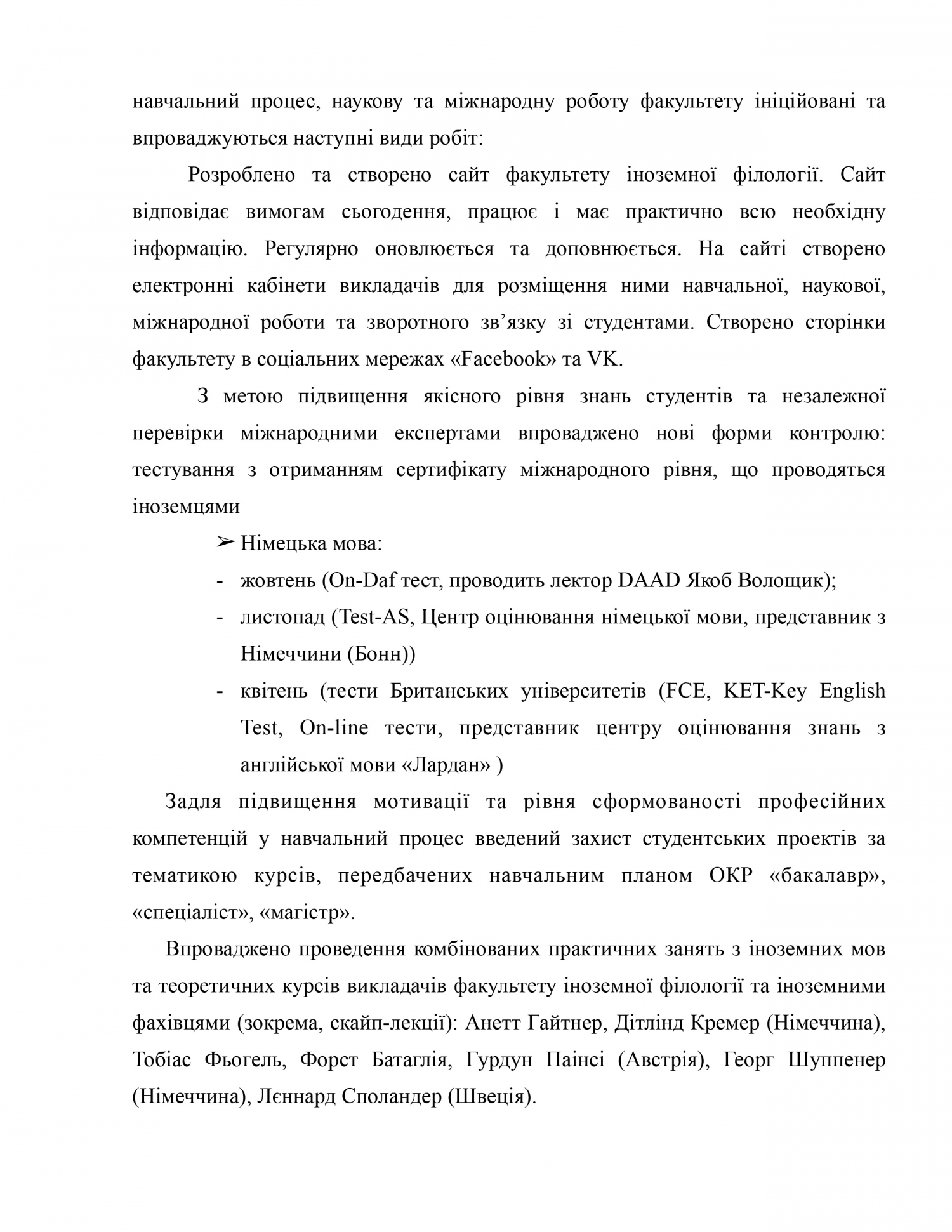 навчальний процес, наукову та міжнародну роботу факультету ініційовані та впроваджуються наступні види робіт:

Розроблено та створено сайт факультету іноземної філології. Сайт відповідає вимогам сьогодення, працює і має практично всю необхідну інформацію. Регулярно оновлюється та доповнюється. На сайті створено електронні кабінети викладачів для розміщення ними навчальної, наукової, міжнародної роботи та зворотного зв’язку зі студентами. Створено сторінки факультету в соціальних мережах «Facebook» та VK.

З метою підвищення якісного рівня знань студентів та незалежної перевірки міжнародними експертами впроваджено нові форми контролю: тестування з отриманням сертифікату міжнародного рівня, що проводяться іноземцями

➢ Німецька мова:
- жовтень (On-Daf тест, проводить лектор DAAD Якоб Волощик);
- листопад (Test-AS, Центр оцінювання німецької мови, представник з Німеччини (Бонн))
- квітень (тести Британських університетів (FCE, KET-Key English Test, On-line тести, представник центру оцінювання знань з англійської мови «Лардан» )

Задля підвищення мотивації та рівня сформованості професійних компетенцій у навчальний процес введений захист студентських проектів за тематикою курсів, передбачених навчальним планом ОКР «бакалавр», «спеціаліст», «магістр».

Впроваджено проведення комбінованих практичних занять з іноземних мов та теоретичних курсів викладачів факультету іноземної філології та іноземними фахівцями (зокрема, скайп-лекції): Анетт Гайтнер, Дітлінд Кремер (Німеччина), Тобіас Фьогель, Форст Батаглія, Гурдун Паінсі (Австрія), Георг Шуппенер (Німеччина), Лєннард Споландер (Швеція).